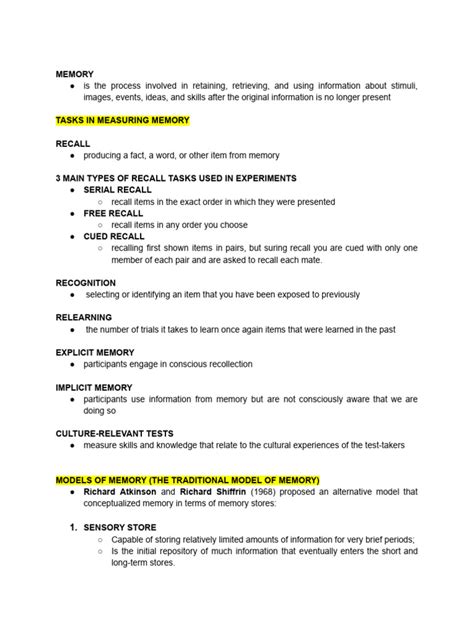 MEMORY
● is the process involved in retaining, retrieving, and using information about stimuli, images, events, ideas, and skills after the original information is no longer present

TASKS IN MEASURING MEMORY

RECALL
● producing a fact, a word, or other item from memory

3 MAIN TYPES OF RECALL TASKS USED IN EXPERIMENTS
● SERIAL RECALL
○ recall items in the exact order in which they were presented
● FREE RECALL
○ recall items in any order you choose
● CUED RECALL
○ recalling first shown items in pairs, but suring recall you are cued with only one member of each pair and are asked to recall each mate.

RECOGNITION
● selecting or identifying an item that you have been exposed to previously

RELEARNING
● the number of trials it takes to learn once again items that were learned in the past

EXPLICIT MEMORY
● participants engage in conscious recollection

IMPLICIT MEMORY
● participants use information from memory but are not consciously aware that we are doing so

CULTURE-RELEVANT TESTS
● measure skills and knowledge that relate to the cultural experiences of the test-takers

MODELS OF MEMORY (THE TRADITIONAL MODEL OF MEMORY)
● Richard Atkinson and Richard Shiffrin (1968) proposed an alternative model that conceptualized memory in terms of memory stores:

1. SENSORY STORE
○ Capable of storing relatively limited amounts of information for very brief periods;
○ Is the initial repository of much information that eventually enters the short and long-term stores.